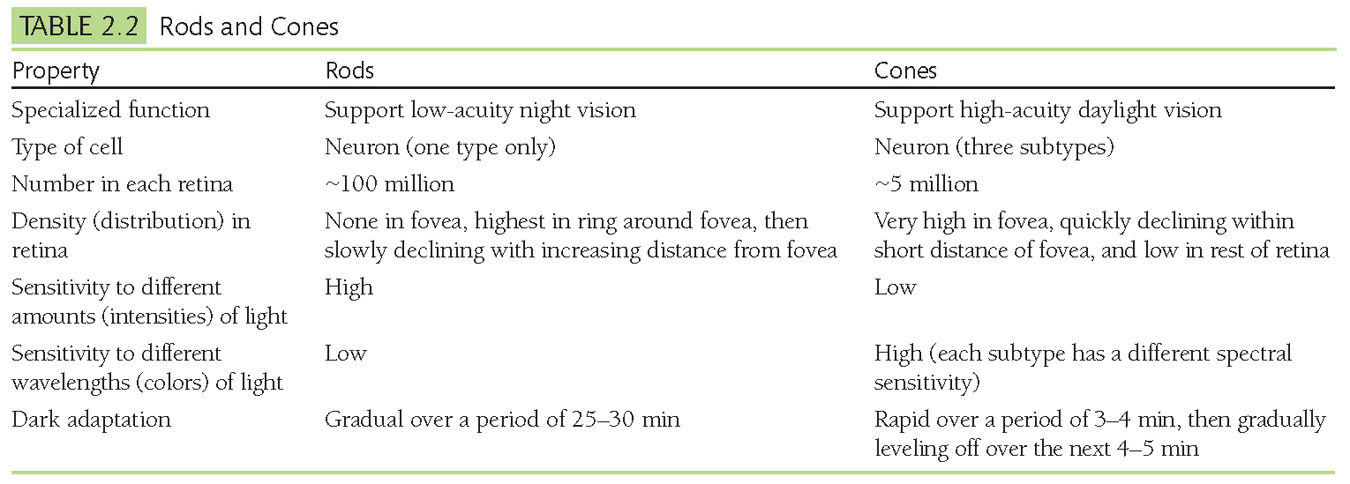 TABLE 2.2 Rods and Cones

| Property | Rods | Cones |
|---|---|---|
| Specialized function | Support low-acuity night vision | Support high-acuity daylight vision |
| Type of cell | Neuron (one type only) | Neuron (three subtypes) |
| Number in each retina | ~100 million | ~5 million |
| Density (distribution) in retina | None in fovea, highest in ring around fovea, then slowly declining with increasing distance from fovea | Very high in fovea, quickly declining within short distance of fovea, and low in rest of retina |
| Sensitivity to different amounts (intensities) of light | High | Low |
| Sensitivity to different wavelengths (colors) of light | Low | High (each subtype has a different spectral sensitivity) |
| Dark adaptation | Gradual over a period of 25–30 min | Rapid over a period of 3–4 min, then gradually leveling off over the next 4–5 min |